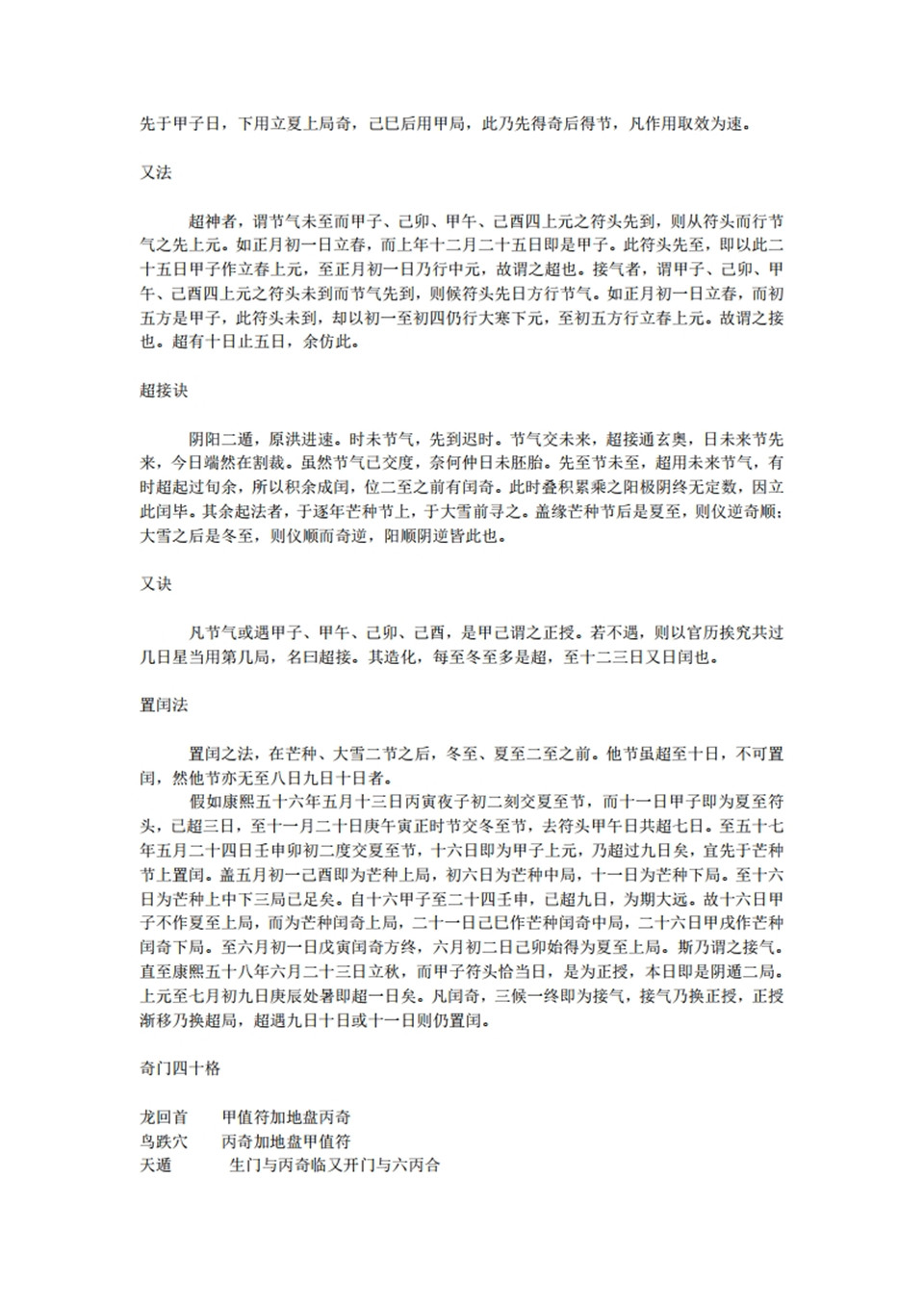 先于甲子日，下用立夏上局奇，己巳后用甲局，此乃先得奇后得节，凡作用取效为速。

又法

超神者，谓节气未至而甲子、己卯、甲午、己酉四上元之符头先到，则从符头而行节气之先上元。如正月初一日立春，而上年十二月二十五日即是甲子。此符头先至，即以此二十五日甲子作立春上元，至正月初一日乃行中元，故谓之超也。接气者，谓甲子、己卯、甲午、己酉四上元之符头未到而节气先到，则候符头先日方行节气。如正月初一日立春，而初五方是甲子，此符头未到，却以初一至初四仍行大寒下元，至初五方行立春上元。故谓之接也。超有十日止五日，余仿此。

超接诀

阴阳二遁，原洪进速。时未节气，先到迟时。节气交未来，超接通玄奥，日未来节先来，今日端然在割裁。虽然节气已交度，奈何仲日未胚胎。先至节未至，超用未来节气，有时超起过旬余，所以积余成闰，位二至之前有闰奇。此时叠积累乘之阳极阴终无定数，因立此闰毕。其余起法者，于逐年芒种节上，于大雪前寻之。盖缘芒种节后是夏至，则仪逆奇顺；大雪之后是冬至，则仪顺而奇逆，阳顺阴逆皆此也。

又诀

凡节气或遇甲子、甲午、己卯、己酉，是甲己谓之正授。若不遇，则以官历挨究共过几日星当用第几局，名曰超接。其造化，每至冬至多是超，至十二三日又日闰也。

置闰法

置闰之法，在芒种、大雪二节之后，冬至、夏至二至之前。他节虽超至十日，不可置闰，然他节亦无至八日九日十日者。

假如康熙五十六年五月十三日丙寅夜子初二刻交夏至节，而十一日甲子即为夏至符头，已超三日，至十一月二十日庚午寅正时节交冬至节，去符头甲午日共超七日。至五十七年五月二十四日壬申卯初二度交夏至节，十六日即为甲子上元，乃超过九日矣，宜先于芒种节上置闰。盖五月初一己酉即为芒种上局，初六日为芒种中局，十一日为芒种下局。至十六日为芒种上中下三局已足矣。自十六甲子至二十四壬申，已超九日，为期大远。故十六日甲子不作夏至上局，而为芒种闰奇上局，二十一日己巳作芒种闰奇中局，二十六日甲戌作芒种闰奇下局。至六月初一日戊寅闰奇方终，六月初二日己卯始得为夏至上局。斯乃谓之接气。直至康熙五十八年六月二十三日立秋，而甲子符头恰当日，是为正授，本日即是阴遁二局。上元至七月初九日庚辰处暑即超一日矣。凡闰奇，三候一终即为接气，接气乃换正授，正授渐移乃换超局，超遇九日十日或十一日则仍置闰。

奇门四十格

龙回首　甲值符加地盘丙奇
鸟跌穴　丙奇加地盘甲值符
天遁　生门与丙奇临又开门与六丙合